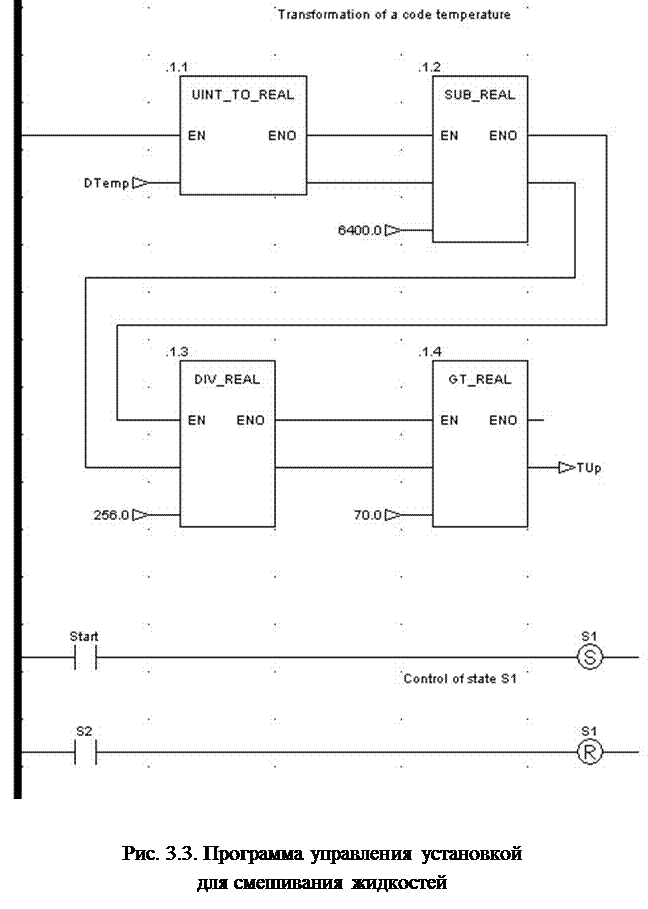 Transformation of a code temperature

.1.1
UINT_TO_REAL
EN ENO
DTemp

.1.2
SUB_REAL
EN ENO
6400.0

.1.3
DIV_REAL
EN ENO
256.0

.1.4
GT_REAL
EN ENO
TUp
70.0

Start
S1
S
Control of state S1

S2
S1
R

Рис. 3.3. Программа управления установкой для смешивания жидкостей